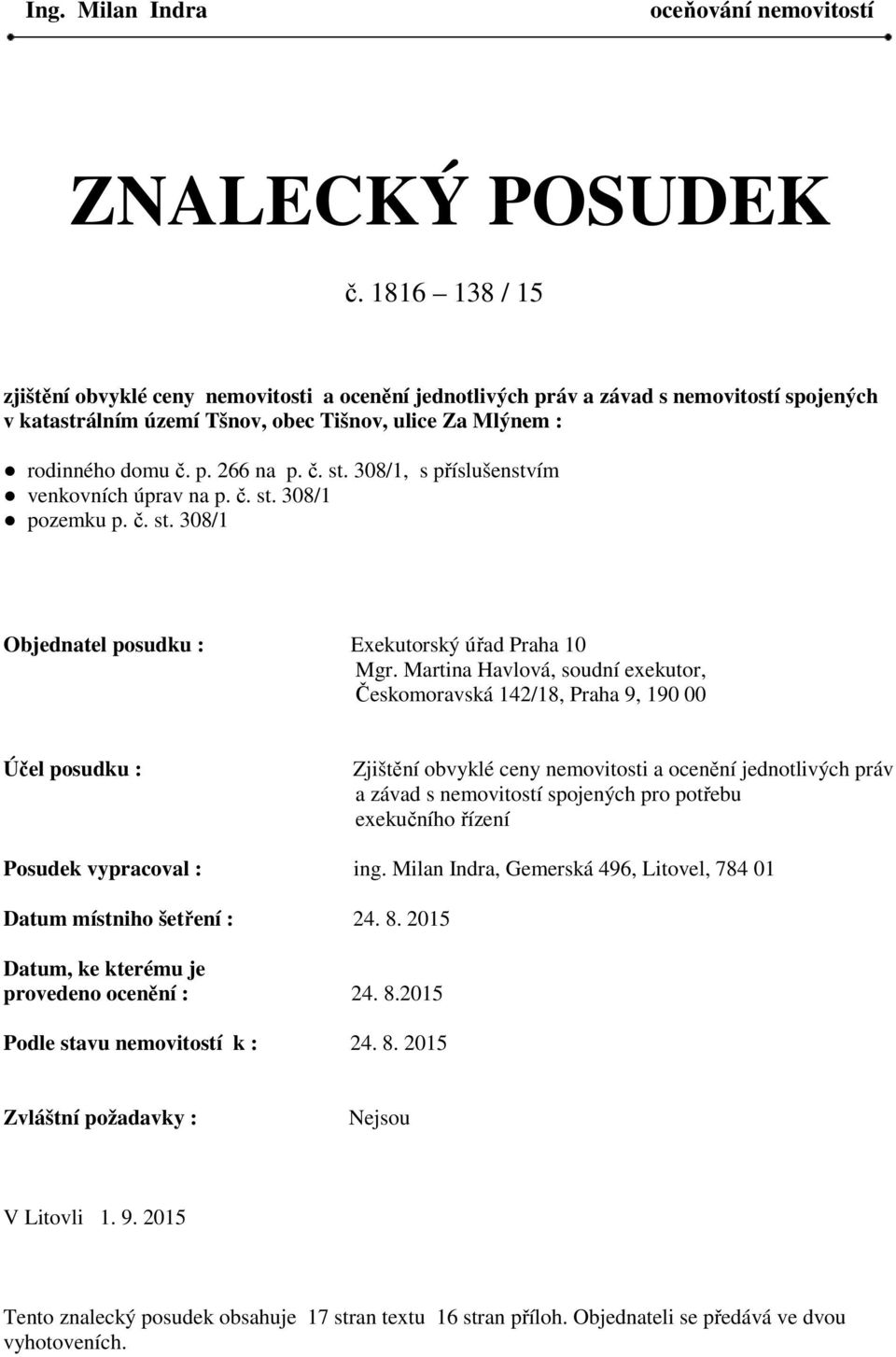 Ing. Milan Indra oceňování nemovitostí

ZNALECKÝ POSUDEK

č. 1816 – 138 / 15

zjištění obvyklé ceny nemovitosti a ocenění jednotlivých práv a závad s nemovitostí spojených v katastrálním území Tšnov, obec Tišnov, ulice Za Mlýnem :

● rodinného domu č. p. 266 na p. č. st. 308/1, s příslušenstvím
● venkovních úprav na p. č. st. 308/1
● pozemku p. č. st. 308/1

Objednatel posudku : Exekutorský úřad Praha 10
Mgr. Martina Havlová, soudní exekutor,
Českomoravská 142/18, Praha 9, 190 00

Účel posudku : Zjištění obvyklé ceny nemovitosti a ocenění jednotlivých práv a závad s nemovitostí spojených pro potřebu exekučního řízení

Posudek vypracoval : ing. Milan Indra, Gemerská 496, Litovel, 784 01

Datum místniho šetření : 24. 8. 2015

Datum, ke kterému je provedeno ocenění : 24. 8.2015

Podle stavu nemovitostí k : 24. 8. 2015

Zvláštní požadavky : Nejsou

V Litovli 1. 9. 2015

Tento znalecký posudek obsahuje 17 stran textu 16 stran příloh. Objednateli se předává ve dvou vyhotoveních.